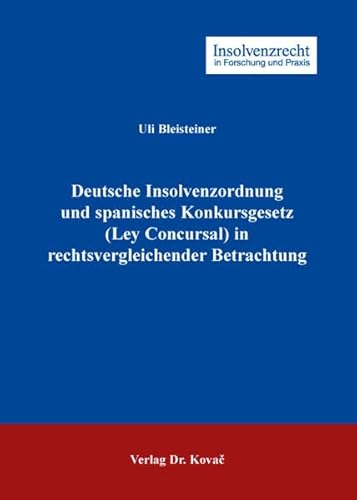 Insolvenzrecht
in Forschung und Praxis

Uli Bleisteiner

Deutsche Insolvenzordnung und spanisches Konkursgesetz (Ley Concursal) in rechtsvergleichender Betrachtung

Verlag Dr. Kovač